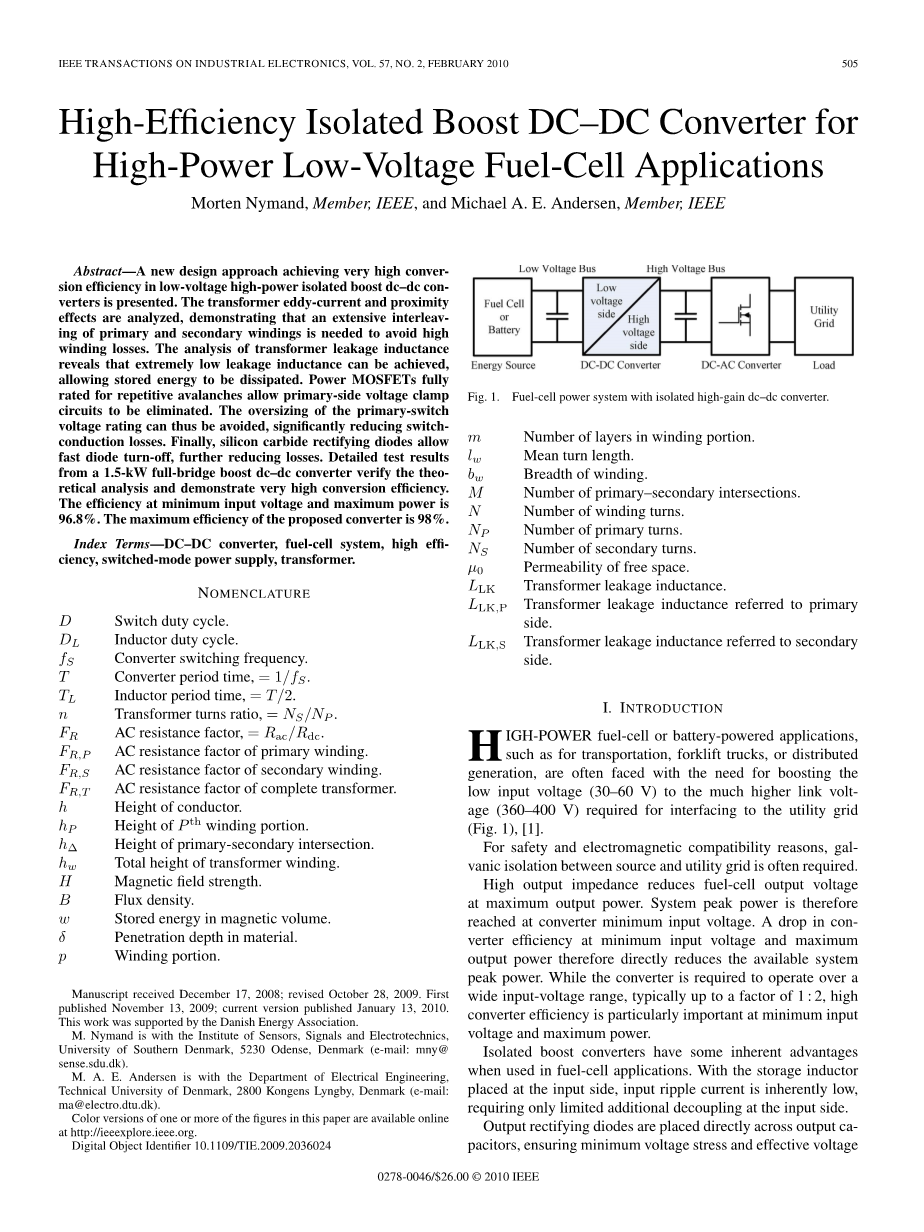 IEEE TRANSACTIONS ON INDUSTRIAL ELECTRONICS, VOL. 57, NO. 2, FEBRUARY 2010 505

High-Efficiency Isolated Boost DC–DC Converter for High-Power Low-Voltage Fuel-Cell Applications

Morten Nymand, Member, IEEE, and Michael A. E. Andersen, Member, IEEE

Abstract—A new design approach achieving very high conversion efficiency in low-voltage high-power isolated boost dc–dc converters is presented. The transformer eddy-current and proximity effects are analyzed, demonstrating that an extensive interleaving of primary and secondary windings is needed to avoid high winding losses. The analysis of transformer leakage inductance reveals that extremely low leakage inductance can be achieved, allowing stored energy to be dissipated. Power MOSFETs fully rated for repetitive avalanches allow primary-side voltage clamp circuits to be eliminated. The oversizing of the primary-switch voltage rating can thus be avoided, significantly reducing switch-conduction losses. Finally, silicon carbide rectifying diodes allow fast diode turn-off, further reducing losses. Detailed test results from a 1.5-kW full-bridge boost dc–dc converter verify the theoretical analysis and demonstrate very high conversion efficiency. The efficiency at minimum input voltage and maximum power is 96.8%. The maximum efficiency of the proposed converter is 98%.

Index Terms—DC–DC converter, fuel-cell system, high efficiency, switched-mode power supply, transformer.

NOMENCLATURE

$D$ Switch duty cycle.
$D_L$ Inductor duty cycle.
$f_S$ Converter switching frequency.
$T$ Converter period time, $= 1/f_S$.
$T_L$ Inductor period time, $= T/2$.
$n$ Transformer turns ratio, $= N_S/N_P$.
$F_R$ AC resistance factor, $= R_{ac}/R_{dc}$.
$F_{R,P}$ AC resistance factor of primary winding.
$F_{R,S}$ AC resistance factor of secondary winding.
$F_{R,T}$ AC resistance factor of complete transformer.
$h$ Height of conductor.
$h_P$ Height of $P^{th}$ winding portion.
$h_\Delta$ Height of primary-secondary intersection.
$h_w$ Total height of transformer winding.
$H$ Magnetic field strength.
$B$ Flux density.
$w$ Stored energy in magnetic volume.
$\delta$ Penetration depth in material.
$p$ Winding portion.

Manuscript received December 17, 2008; revised October 28, 2009. First published November 13, 2009; current version published January 13, 2010. This work was supported by the Danish Energy Association.
M. Nymand is with the Institute of Sensors, Signals and Electrotechnics, University of Southern Denmark, 5230 Odense, Denmark (e-mail: mny@sense.sdu.dk).
M. A. E. Andersen is with the Department of Electrical Engineering, Technical University of Denmark, 2800 Kongens Lyngby, Denmark (e-mail: ma@electro.dtu.dk).
Color versions of one or more of the figures in this paper are available online at http://ieeexplore.ieee.org.
Digital Object Identifier 10.1109/TIE.2009.2036024

Low Voltage Bus High Voltage Bus
Fuel Cell or Battery
Low voltage side
High voltage side
Utility Grid
Energy Source DC-DC Converter DC-AC Converter Load

Fig. 1. Fuel-cell power system with isolated high-gain dc–dc converter.

$m$ Number of layers in winding portion.
$l_w$ Mean turn length.
$b_w$ Breadth of winding.
$M$ Number of primary–secondary intersections.
$N$ Number of winding turns.
$N_P$ Number of primary turns.
$N_S$ Number of secondary turns.
$\mu_0$ Permeability of free space.
$L_{LK}$ Transformer leakage inductance.
$L_{LK,P}$ Transformer leakage inductance referred to primary side.
$L_{LK,S}$ Transformer leakage inductance referred to secondary side.

I. INTRODUCTION

HIGH-POWER fuel-cell or battery-powered applications, such as for transportation, forklift trucks, or distributed generation, are often faced with the need for boosting the low input voltage (30–60 V) to the much higher link voltage (360–400 V) required for interfacing to the utility grid (Fig. 1), [1].

For safety and electromagnetic compatibility reasons, galvanic isolation between source and utility grid is often required.

High output impedance reduces fuel-cell output voltage at maximum output power. System peak power is therefore reached at converter minimum input voltage. A drop in converter efficiency at minimum input voltage and maximum output power therefore directly reduces the available system peak power. While the converter is required to operate over a wide input-voltage range, typically up to a factor of 1 : 2, high converter efficiency is particularly important at minimum input voltage and maximum power.

Isolated boost converters have some inherent advantages when used in fuel-cell applications. With the storage inductor placed at the input side, input ripple current is inherently low, requiring only limited additional decoupling at the input side.

Output rectifying diodes are placed directly across output capacitors, ensuring minimum voltage stress and effective voltage

0278-0046/$26.00 © 2010 IEEE